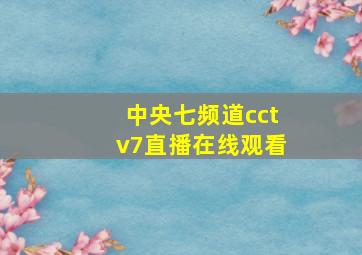 中央七频道cctv7直播在线观看